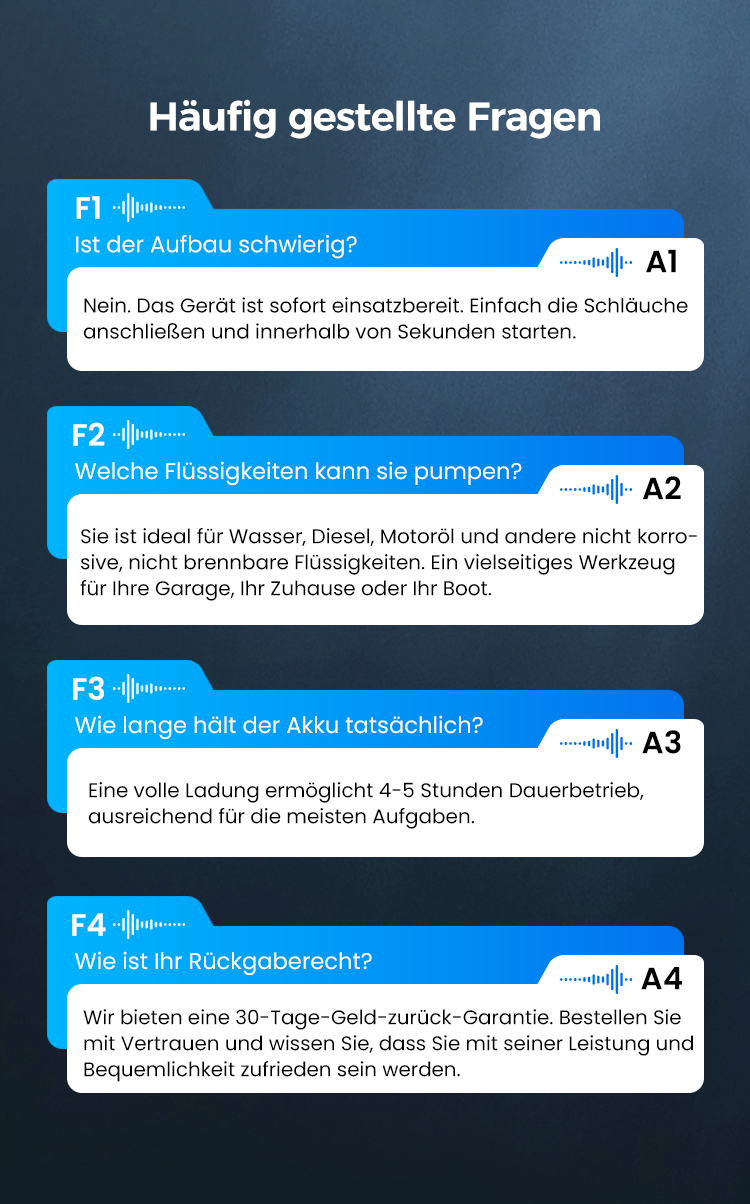 Häufig gestellte Fragen

F1

Ist der Aufbau schwierig?

A1

Nein. Das Gerät ist sofort einsatzbereit. Einfach die Schläuche anschließen und innerhalb von Sekunden starten.

F2

Welche Flüssigkeiten kann sie pumpen?

A2

Sie ist ideal für Wasser, Diesel, Motoröl und andere nicht korrosive, nicht brennbare Flüssigkeiten. Ein vielseitiges Werkzeug für Ihre Garage, Ihr Zuhause oder Ihr Boot.

F3

Wie lange hält der Akku tatsächlich?

A3

Eine volle Ladung ermöglicht 4-5 Stunden Dauerbetrieb, ausreichend für die meisten Aufgaben.

F4

Wie ist Ihr Rückgaberecht?

A4

Wir bieten eine 30-Tage-Geld-zurück-Garantie. Bestellen Sie mit Vertrauen und wissen Sie, dass Sie mit seiner Leistung und Bequemlichkeit zufrieden sein werden.